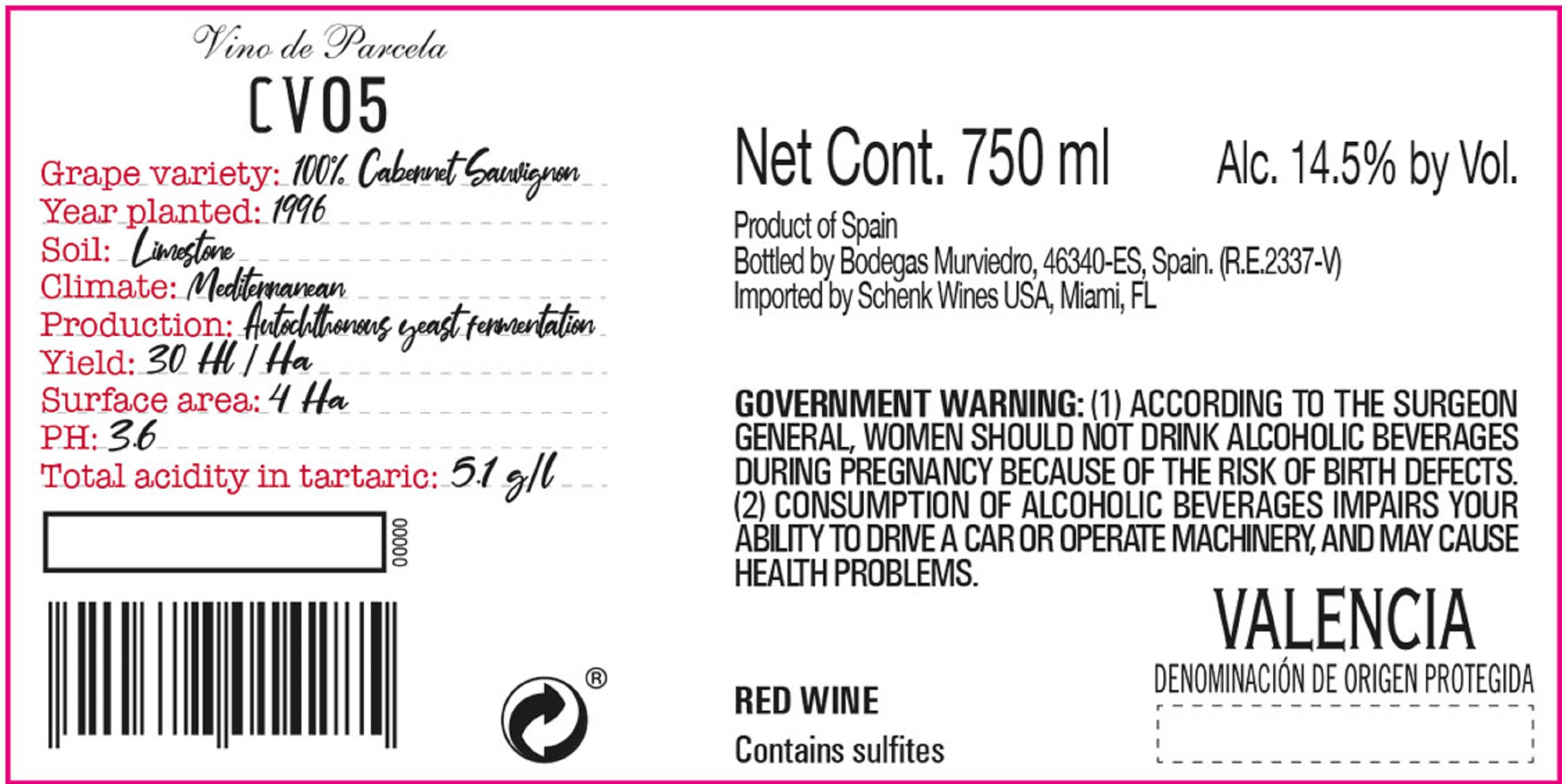 Vino de Parcela

CV05

Grape variety: 100% Cabernet Sauvignon
Year planted: 1996
Soil: Limestone
Climate: Mediterranean
Production: Autochthonous yeast fermentation
Yield: 30 Hl / Ha
Surface area: 4 Ha
PH: 3.6
Total acidity in tartaric: 5.1 g/l

00000

®

Net Cont. 750 ml

Alc. 14.5% by Vol.

Product of Spain
Bottled by Bodegas Murviedro, 46340-ES, Spain. (R.E.2337-V)
Imported by Schenk Wines USA, Miami, FL

GOVERNMENT WARNING: (1) ACCORDING TO THE SURGEON GENERAL, WOMEN SHOULD NOT DRINK ALCOHOLIC BEVERAGES DURING PREGNANCY BECAUSE OF THE RISK OF BIRTH DEFECTS. (2) CONSUMPTION OF ALCOHOLIC BEVERAGES IMPAIRS YOUR ABILITY TO DRIVE A CAR OR OPERATE MACHINERY, AND MAY CAUSE HEALTH PROBLEMS.

VALENCIA
DENOMINACIÓN DE ORIGEN PROTEGIDA

RED WINE

Contains sulfites